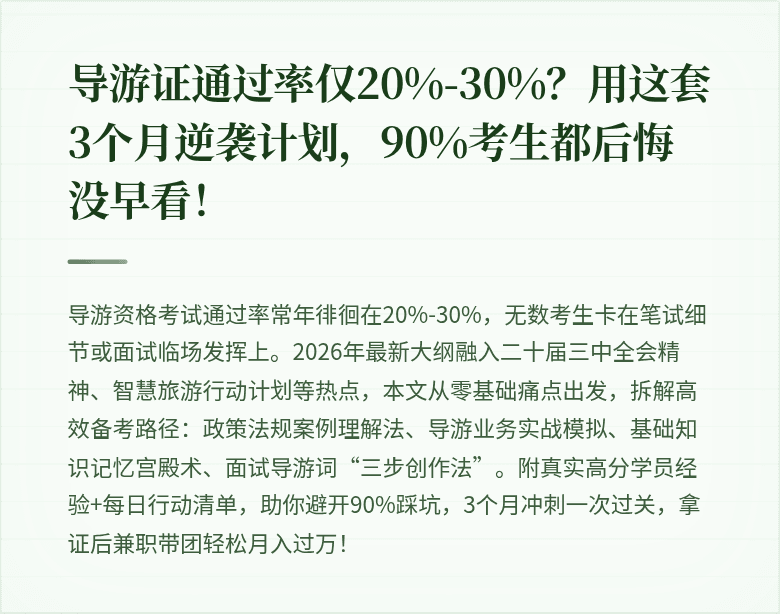 导游证通过率仅20%-30%？用这套3个月逆袭计划，90%考生都后悔没早看！

导游资格考试通过率常年徘徊在20%-30%，无数考生卡在笔试细节或面试临场发挥上。2026年最新大纲融入二十届三中全会精神、智慧旅游行动计划等热点，本文从零基础痛点出发，拆解高效备考路径：政策法规案例理解法、导游业务实战模拟、基础知识记忆宫殿术、面试导游词“三步创作法”。附真实高分学员经验+每日行动清单，助你避开90%踩坑，3个月冲刺一次过关，拿证后兼职带团轻松月入过万！